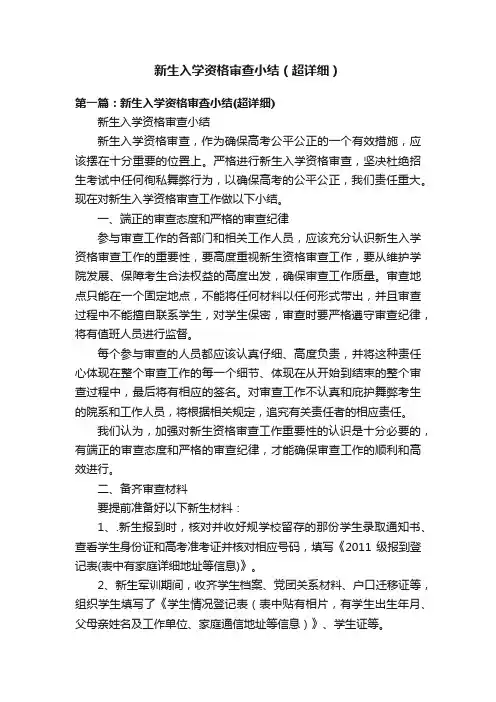 新生入学资格审查小结（超详细）

第一篇：新生入学资格审查小结(超详细)

新生入学资格审查小结

新生入学资格审查，作为确保高考公平公正的一个有效措施，应该摆在十分重要的位置上。严格进行新生入学资格审查，坚决杜绝招生考试中任何徇私舞弊行为，以确保高考的公平公正，我们责任重大。现在对新生入学资格审查工作做以下小结。

一、端正的审查态度和严格的审查纪律

参与审查工作的各部门和相关工作人员，应该充分认识新生入学资格审查工作的重要性，要高度重视新生资格审查工作，要从维护学院发展、保障考生合法权益的高度出发，确保审查工作质量。审查地点只能在一个固定地点，不能将任何材料以任何形式带出，并且审查过程中不能擅自联系学生，对学生保密，审查时要严格遵守审查纪律，将有值班人员进行监督。

每个参与审查的人员都应该认真仔细、高度负责，并将这种责任心体现在整个审查工作的每一个细节、体现在从开始到结束的整个审查过程中，最后将有相应的签名。对审查工作不认真和庇护舞弊考生的院系和工作人员，将根据相关规定，追究有关责任者的相应责任。

我们认为，加强对新生资格审查工作重要性的认识是十分必要的，有端正的审查态度和严格的审查纪律，才能确保审查工作的顺利和高效进行。

二、备齐审查材料

要提前准备好以下新生材料：

1、.新生报到时，核对并收好规学校留存的那份学生录取通知书、查看学生身份证和高考准考证并核对相应号码，填写《2011 级报到登记表(表中有家庭详细地址等信息)》。

2、新生军训期间，收齐学生档案、党团关系材料、户口迁移证等，组织学生填写了《学生情况登记表（表中贴有相片，有学生出生年月、父母亲姓名及工作单位、家庭通信地址等信息）》、学生证等。